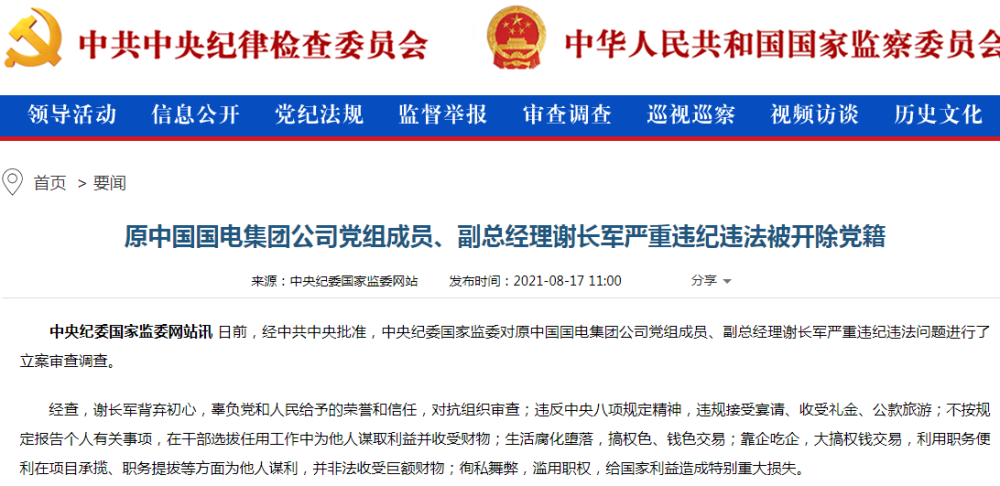 中共中央纪律检查委员会　中华人民共和国国家监察委员会

领导活动　信息公开　党纪法规　监督举报　审查调查　巡视巡察　视频访谈　历史文化

首页 > 要闻

原中国国电集团公司党组成员、副总经理谢长军严重违纪违法被开除党籍

来源：中央纪委国家监委网站　发布时间：2021-08-17 11:00　分享

中央纪委国家监委网站讯 日前，经中共中央批准，中央纪委国家监委对原中国国电集团公司党组成员、副总经理谢长军严重违纪违法问题进行了立案审查调查。

经查，谢长军背弃初心，辜负党和人民给予的荣誉和信任，对抗组织审查；违反中央八项规定精神，违规接受宴请、收受礼金、公款旅游；不按规定报告个人有关事项，在干部选拔任用工作中为他人谋取利益并收受财物；生活腐化堕落，搞权色、钱色交易；靠企吃企，大搞权钱交易，利用职务便利在项目承揽、职务提拔等方面为他人谋利，并非法收受巨额财物；徇私舞弊，滥用职权，给国家利益造成特别重大损失。